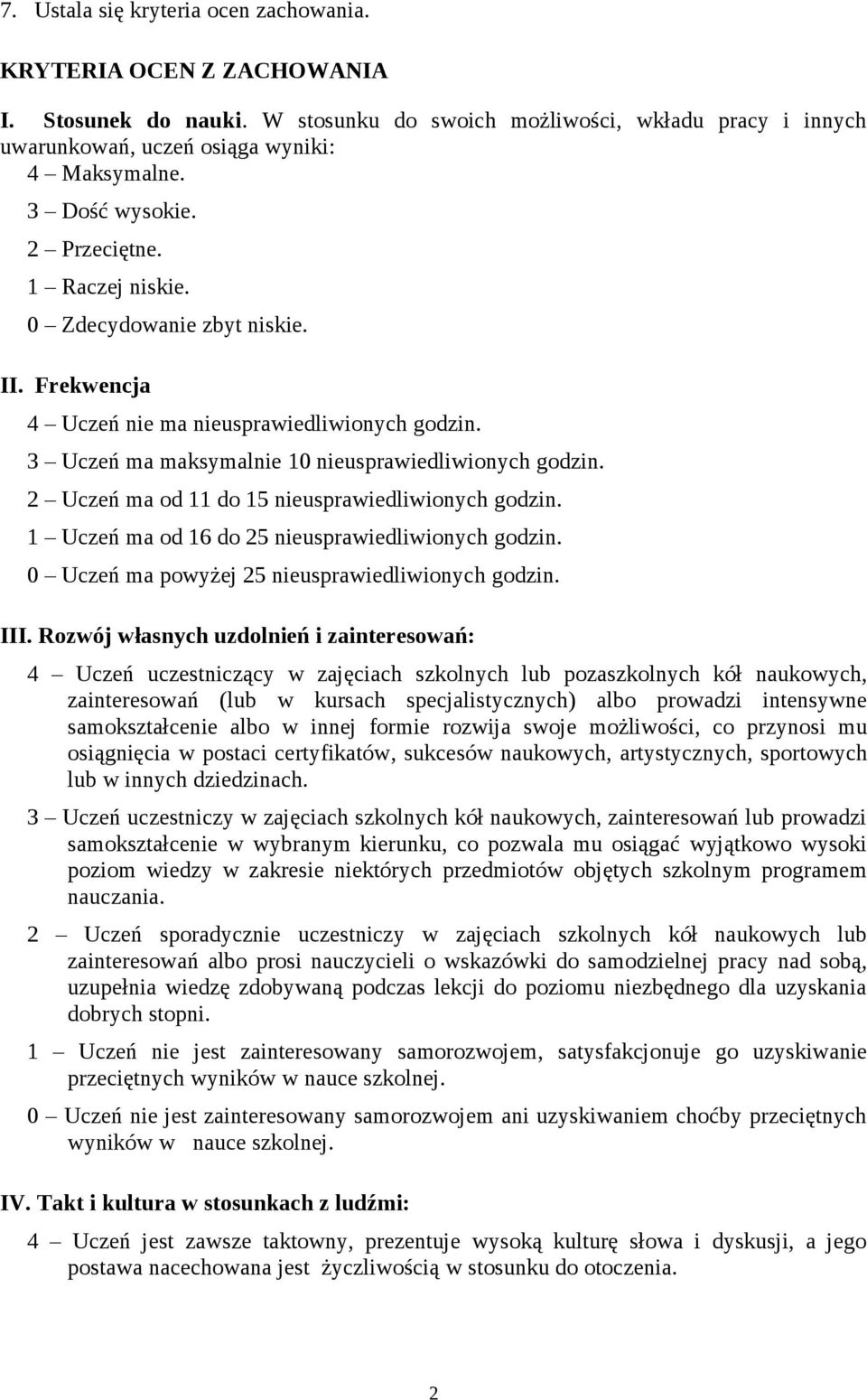 7. Ustala się kryteria ocen zachowania.

KRYTERIA OCEN Z ZACHOWANIA

I. Stosunek do nauki. W stosunku do swoich możliwości, wkładu pracy i innych uwarunkowań, uczeń osiąga wyniki:
4 – Maksymalne.
3 – Dość wysokie.
2 – Przeciętne.
1 – Raczej niskie.
0 – Zdecydowanie zbyt niskie.

II. Frekwencja
4 – Uczeń nie ma nieusprawiedliwionych godzin.
3 – Uczeń ma maksymalnie 10 nieusprawiedliwionych godzin.
2 – Uczeń ma od 11 do 15 nieusprawiedliwionych godzin.
1 – Uczeń ma od 16 do 25 nieusprawiedliwionych godzin.
0 – Uczeń ma powyżej 25 nieusprawiedliwionych godzin.

III. Rozwój własnych uzdolnień i zainteresowań:

4 – Uczeń uczestniczący w zajęciach szkolnych lub pozaszkolnych kół naukowych, zainteresowań (lub w kursach specjalistycznych) albo prowadzi intensywne samokształcenie albo w innej formie rozwija swoje możliwości, co przynosi mu osiągnięcia w postaci certyfikatów, sukcesów naukowych, artystycznych, sportowych lub w innych dziedzinach.

3 – Uczeń uczestniczy w zajęciach szkolnych kół naukowych, zainteresowań lub prowadzi samokształcenie w wybranym kierunku, co pozwala mu osiągać wyjątkowo wysoki poziom wiedzy w zakresie niektórych przedmiotów objętych szkolnym programem nauczania.

2 – Uczeń sporadycznie uczestniczy w zajęciach szkolnych kół naukowych lub zainteresowań albo prosi nauczycieli o wskazówki do samodzielnej pracy nad sobą, uzupełnia wiedzę zdobywaną podczas lekcji do poziomu niezbędnego dla uzyskania dobrych stopni.

1 – Uczeń nie jest zainteresowany samorozwojem, satysfakcjonuje go uzyskiwanie przeciętnych wyników w nauce szkolnej.

0 – Uczeń nie jest zainteresowany samorozwojem ani uzyskiwaniem choćby przeciętnych wyników w nauce szkolnej.

IV. Takt i kultura w stosunkach z ludźmi:

4 – Uczeń jest zawsze taktowny, prezentuje wysoką kulturę słowa i dyskusji, a jego postawa nacechowana jest życzliwością w stosunku do otoczenia.

2